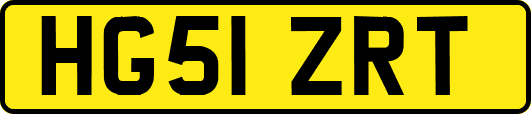 HG51 ZRT